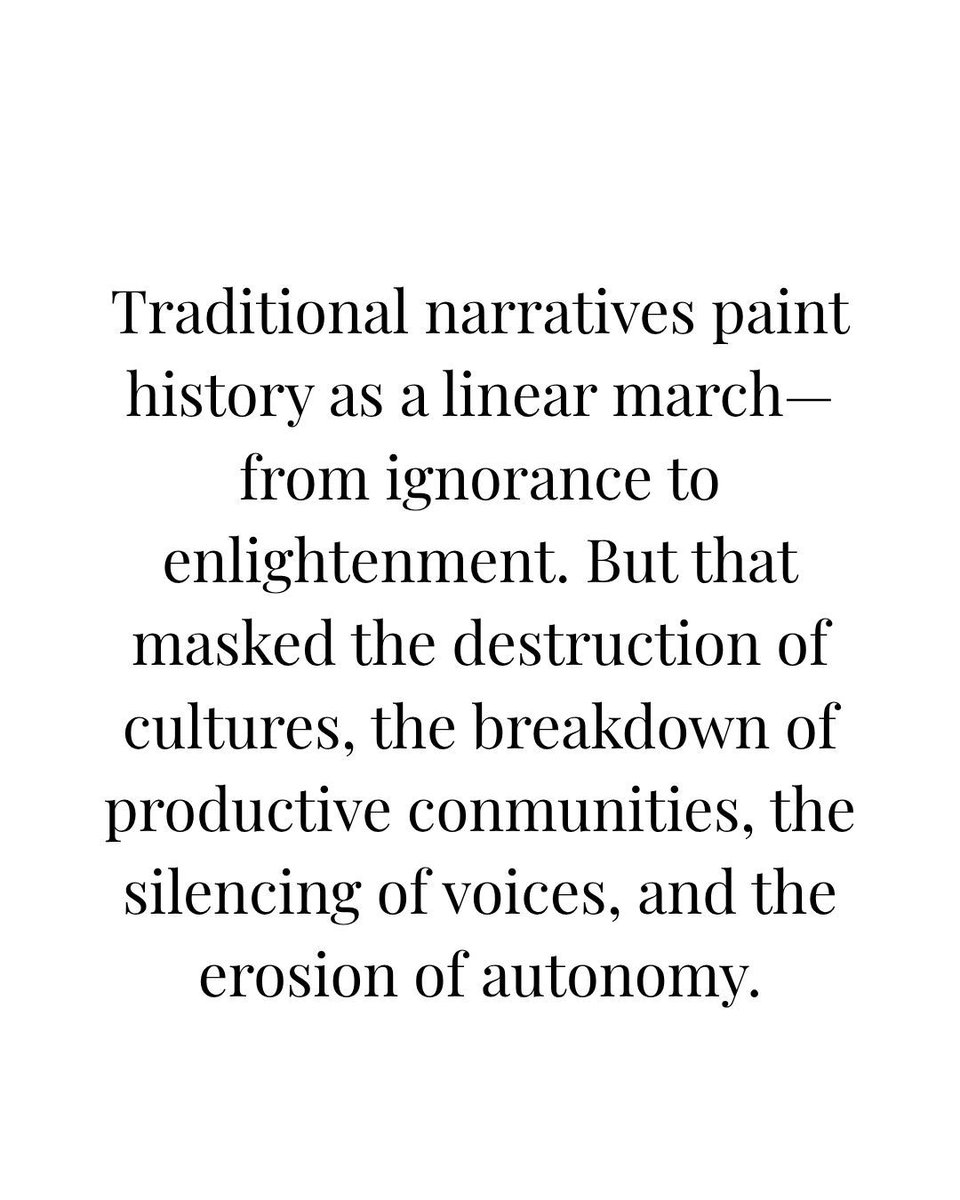 Traditional narratives paint history as a linear march—from ignorance to enlightenment. But that masked the destruction of cultures, the breakdown of productive conmunities, the silencing of voices, and the erosion of autonomy.